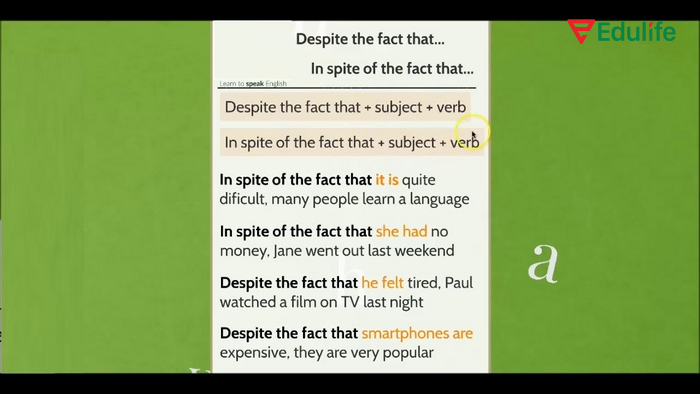 Edulife

Despite the fact that...

In spite of the fact that...

Learn to speak English

Despite the fact that + subject + verb

In spite of the fact that + subject + verb

In spite of the fact that it is quite dificult, many people learn a language

In spite of the fact that she had no money, Jane went out last weekend

Despite the fact that he felt tired, Paul watched a film on TV last night

Despite the fact that smartphones are expensive, they are very popular

a